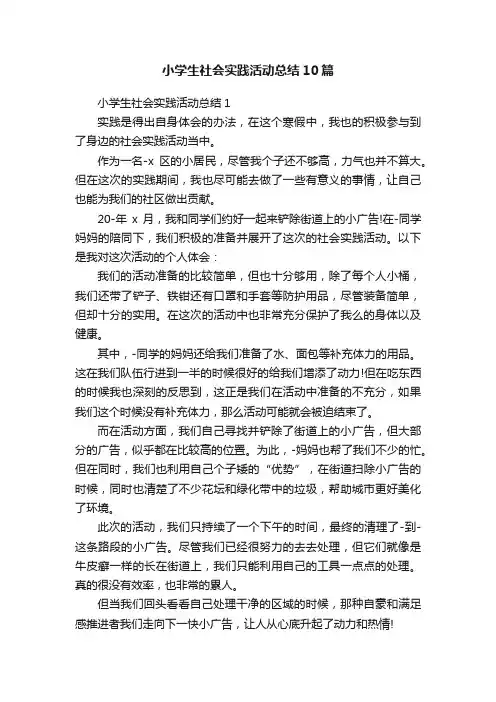 小学生社会实践活动总结10篇

小学生社会实践活动总结1

实践是得出自身体会的办法，在这个寒假中，我也的积极参与到了身边的社会实践活动当中。

作为一名-x 区的小居民，尽管我个子还不够高，力气也并不算大。但在这次的实践期间，我也尽可能去做了一些有意义的事情，让自己也能为我们的社区做出贡献。

20-年 x 月，我和同学们约好一起来铲除街道上的小广告!在-同学妈妈的陪同下，我们积极的准备并展开了这次的社会实践活动。以下是我对这次活动的个人体会：

我们的活动准备的比较简单，但也十分够用，除了每个人小桶，我们还带了铲子、铁钳还有口罩和手套等防护用品，尽管装备简单，但却十分的实用。在这次的活动中也非常充分保护了我么的身体以及健康。

其中，-同学的妈妈还给我们准备了水、面包等补充体力的用品。这在我们队伍行进到一半的时候很好的给我们增添了动力!但在吃东西的时候我也深刻的反思到，这正是我们在活动中准备的不充分，如果我们这个时候没有补充体力，那么活动可能就会被迫结束了。

而在活动方面，我们自己寻找并铲除了街道上的小广告，但大部分的广告，似乎都在比较高的位置。为此，-妈妈也帮了我们不少的忙。但在同时，我们也利用自己个子矮的“优势”，在街道扫除小广告的时候，同时也清楚了不少花坛和绿化带中的垃圾，帮助城市更好美化了环境。

此次的活动，我们只持续了一个下午的时间，最终的清理了-到-这条路段的小广告。尽管我们已经很努力的去去处理，但它们就像是牛皮癣一样的长在街道上，我们只能利用自己的工具一点点的处理。真的很没有效率，也非常的累人。

但当我们回头看看自己处理干净的区域的时候，那种自豪和满足感推进者我们走向下一快小广告，让人从心底升起了动力和热情!